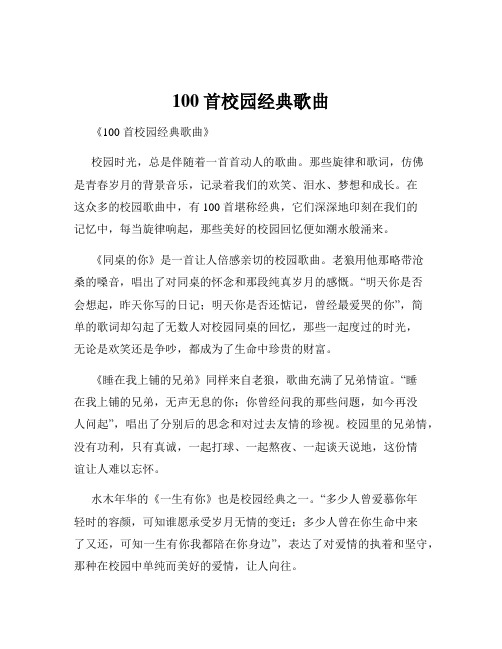 100 首校园经典歌曲

《100 首校园经典歌曲》

校园时光，总是伴随着一首首动人的歌曲。那些旋律和歌词，仿佛是青春岁月的背景音乐，记录着我们的欢笑、泪水、梦想和成长。在这众多的校园歌曲中，有 100 首堪称经典，它们深深地印刻在我们的记忆中，每当旋律响起，那些美好的校园回忆便如潮水般涌来。

《同桌的你》是一首让人倍感亲切的校园歌曲。老狼用他那略带沧桑的嗓音，唱出了对同桌的怀念和那段纯真岁月的感慨。“明天你是否会想起，昨天你写的日记；明天你是否还惦记，曾经最爱哭的你”，简单的歌词却勾起了无数人对校园同桌的回忆，那些一起度过的时光，无论是欢笑还是争吵，都成为了生命中珍贵的财富。

《睡在我上铺的兄弟》同样来自老狼，歌曲充满了兄弟情谊。“睡在我上铺的兄弟，无声无息的你；你曾经问我的那些问题，如今再没人问起”，唱出了分别后的思念和对过去友情的珍视。校园里的兄弟情，没有功利，只有真诚，一起打球、一起熬夜、一起谈天说地，这份情谊让人难以忘怀。

水木年华的《一生有你》也是校园经典之一。“多少人曾爱慕你年轻时的容颜，可知谁愿承受岁月无情的变迁；多少人曾在你生命中来了又还，可知一生有你我都陪在你身边”，表达了对爱情的执着和坚守，那种在校园中单纯而美好的爱情，让人向往。